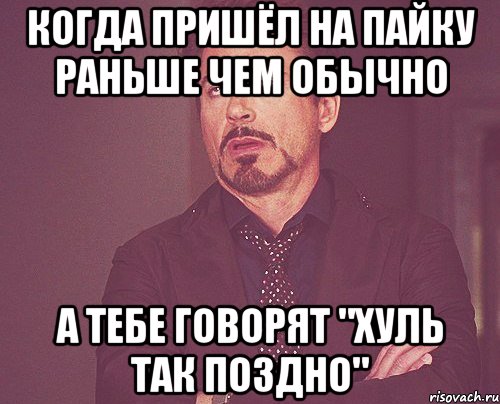 КОГДА ПРИШЁЛ НА ПАЙКУ РАНЬШЕ ЧЕМ ОБЫЧНО

А ТЕБЕ ГОВОРЯТ "ХУЛЬ ТАК ПОЗДНО"

risovach.ru